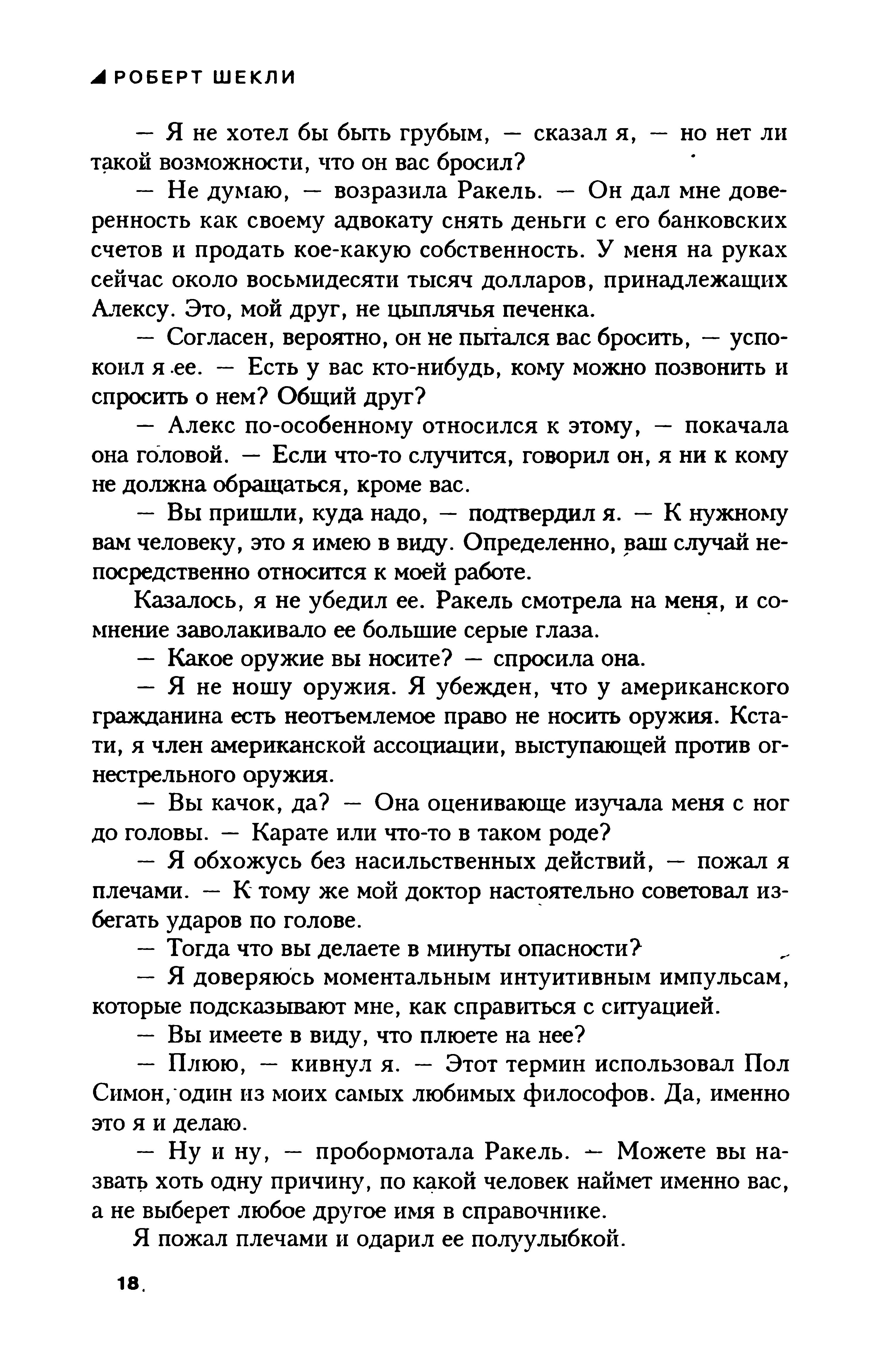 РОБЕРТ ШЕКЛИ

— Я не хотел бы быть грубым, — сказал я, — но нет ли такой возможности, что он вас бросил?

— Не думаю, — возразила Ракель. — Он дал мне доверенность как своему адвокату снять деньги с его банковских счетов и продать кое-какую собственность. У меня на руках сейчас около восьмидесяти тысяч долларов, принадлежащих Алексу. Это, мой друг, не цыплячья печенка.

— Согласен, вероятно, он не пытался вас бросить, — успокоил я ее. — Есть у вас кто-нибудь, кому можно позвонить и спросить о нем? Общий друг?

— Алекс по-особенному относился к этому, — покачала она головой. — Если что-то случится, говорил он, я ни к кому не должна обращаться, кроме вас.

— Вы пришли, куда надо, — подтвердил я. — К нужному вам человеку, это я имею в виду. Определенно, ваш случай непосредственно относится к моей работе.

Казалось, я не убедил ее. Ракель смотрела на меня, и сомнение заволакивало ее большие серые глаза.

— Какое оружие вы носите? — спросила она.

— Я не ношу оружия. Я убежден, что у американского гражданина есть неотъемлемое право не носить оружия. Кстати, я член американской ассоциации, выступающей против огнестрельного оружия.

— Вы качок, да? — Она оценивающе изучала меня с ног до головы. — Карате или что-то в таком роде?

— Я обхожусь без насильственных действий, — пожал я плечами. — К тому же мой доктор настоятельно советовал избегать ударов по голове.

— Тогда что вы делаете в минуты опасности?

— Я доверяюсь моментальным интуитивным импульсам, которые подсказывают мне, как справиться с ситуацией.

— Вы имеете в виду, что плюете на нее?

— Плюю, — кивнул я. — Этот термин использовал Пол Симон, один из моих самых любимых философов. Да, именно это я и делаю.

— Ну и ну, — пробормотала Ракель. — Можете вы назвать хоть одну причину, по какой человек наймет именно вас, а не выберет любое другое имя в справочнике.

Я пожал плечами и одарил ее полуулыбкой.

18